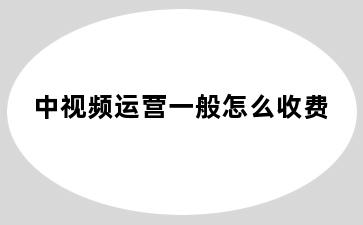 中视频运营一般怎么收费